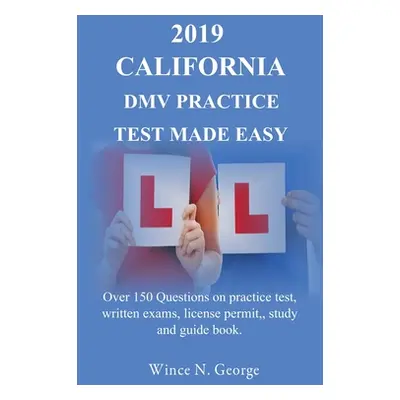 2019
CALIFORNIA
DMV PRACTICE
TEST MADE EASY

L L

Over 150 Questions on practice test, written exams, license permit,, study and guide book.

Wince N. George